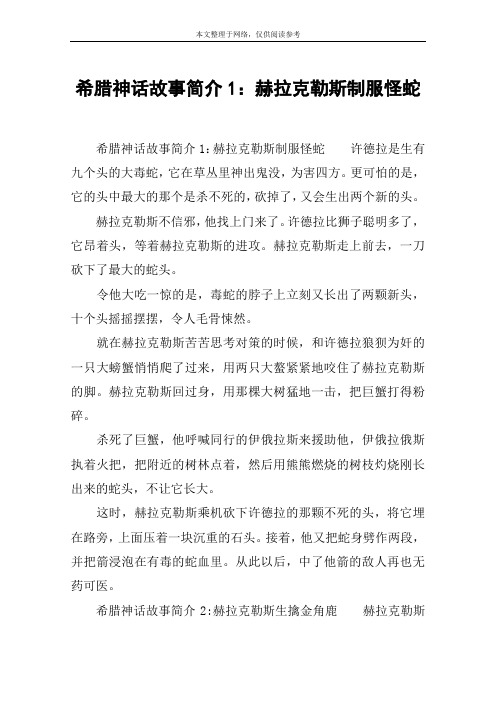 本文整理于网络，仅供阅读参考

希腊神话故事简介 1：赫拉克勒斯制服怪蛇

希腊神话故事简介 1:赫拉克勒斯制服怪蛇　　许德拉是生有九个头的大毒蛇，它在草丛里神出鬼没，为害四方。更可怕的是，它的头中最大的那个是杀不死的，砍掉了，又会生出两个新的头。

赫拉克勒斯不信邪，他找上门来了。许德拉比狮子聪明多了，它昂着头，等着赫拉克勒斯的进攻。赫拉克勒斯走上前去，一刀砍下了最大的蛇头。

令他大吃一惊的是，毒蛇的脖子上立刻又长出了两颗新头，十个头摇摇摆摆，令人毛骨悚然。

就在赫拉克勒斯苦苦思考对策的时候，和许德拉狼狈为奸的一只大螃蟹悄悄爬了过来，用两只大螯紧紧地咬住了赫拉克勒斯的脚。赫拉克勒斯回过身，用那棵大树猛地一击，把巨蟹打得粉碎。

杀死了巨蟹，他呼喊同行的伊俄拉斯来援助他，伊俄拉俄斯执着火把，把附近的树林点着，然后用熊熊燃烧的树枝灼烧刚长出来的蛇头，不让它长大。

这时，赫拉克勒斯乘机砍下许德拉的那颗不死的头，将它埋在路旁，上面压着一块沉重的石头。接着，他又把蛇身劈作两段，并把箭浸泡在有毒的蛇血里。从此以后，中了他箭的敌人再也无药可医。

希腊神话故事简介 2:赫拉克勒斯生擒金角鹿　　赫拉克勒斯